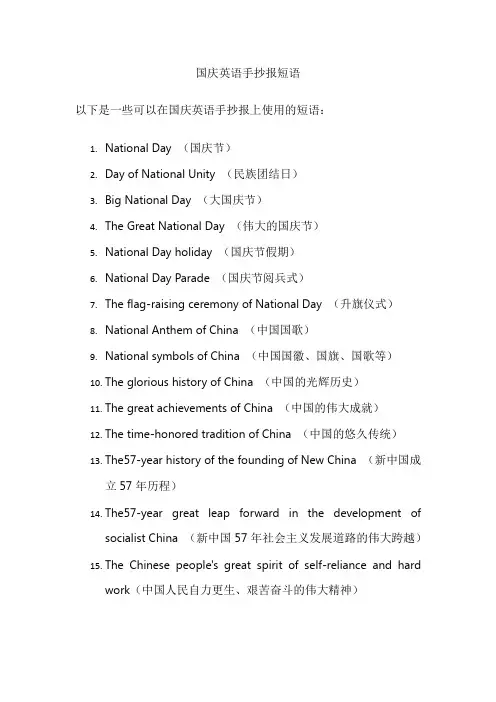 国庆英语手抄报短语

以下是一些可以在国庆英语手抄报上使用的短语：

1. National Day （国庆节）
2. Day of National Unity （民族团结日）
3. Big National Day （大国庆节）
4. The Great National Day （伟大的国庆节）
5. National Day holiday （国庆节假期）
6. National Day Parade （国庆节阅兵式）
7. The flag-raising ceremony of National Day （升旗仪式）
8. National Anthem of China （中国国歌）
9. National symbols of China （中国国徽、国旗、国歌等）
10. The glorious history of China （中国的光辉历史）
11. The great achievements of China （中国的伟大成就）
12. The time-honored tradition of China （中国的悠久传统）
13. The57-year history of the founding of New China （新中国成立 57 年历程）
14. The57-year great leap forward in the development of socialist China （新中国 57 年社会主义发展道路的伟大跨越）
15. The Chinese people's great spirit of self-reliance and hard work（中国人民自力更生、艰苦奋斗的伟大精神）